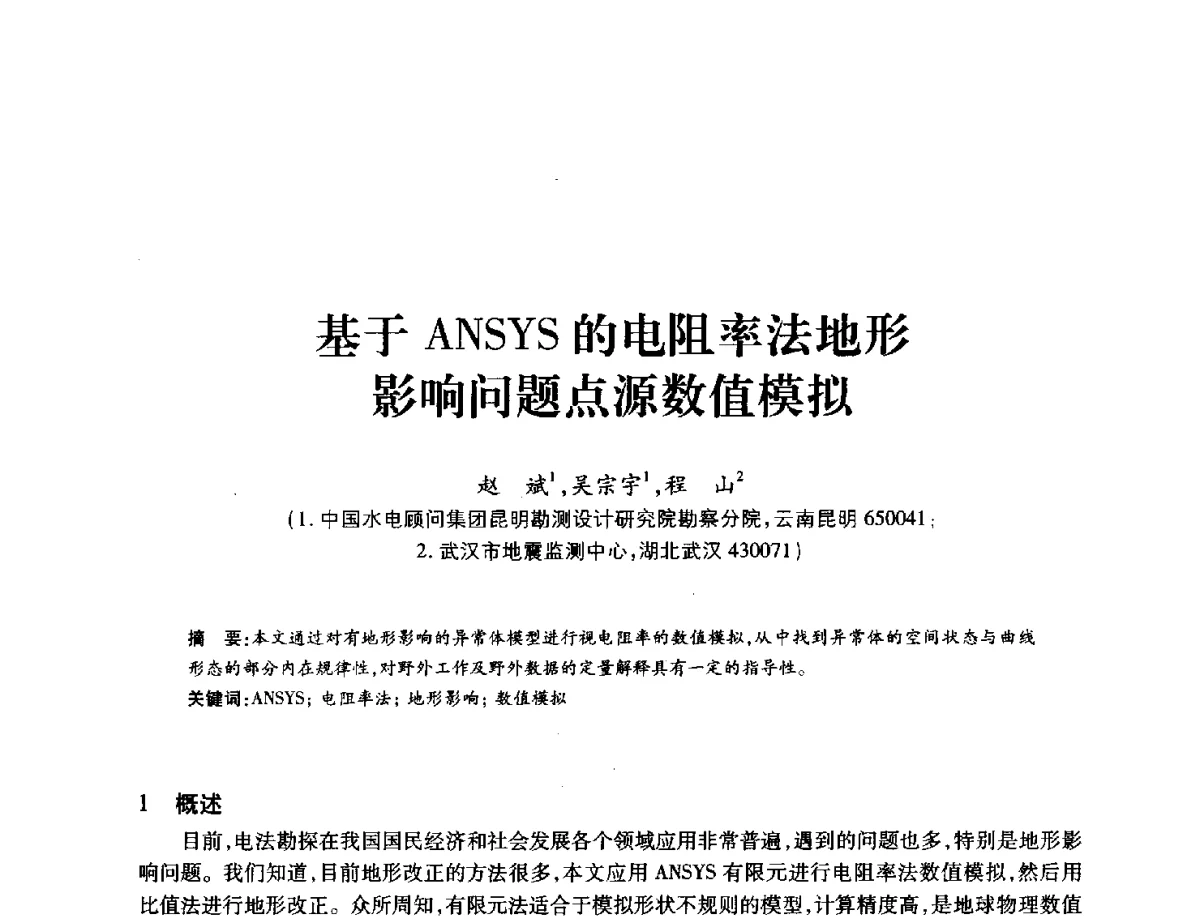 基于 ANSYS 的电阻率法地形影响问题点源数值模拟

赵 斌$^1$,吴宗宇$^1$,程 山$^2$

(1. 中国水电顾问集团昆明勘测设计研究院勘察分院,云南昆明 650041;
2. 武汉市地震监测中心,湖北武汉 430071)

摘 要:本文通过对有地形影响的异常体模型进行视电阻率的数值模拟,从中找到异常体的空间状态与曲线形态的部分内在规律性,对野外工作及野外数据的定量解释具有一定的指导性。

关键词:ANSYS; 电阻率法; 地形影响; 数值模拟

1 概述

目前,电法勘探在我国国民经济和社会发展各个领域应用非常普遍,遇到的问题也多,特别是地形影响问题。我们知道,目前地形改正的方法很多,本文应用 ANSYS 有限元进行电阻率法数值模拟,然后用比值法进行地形改正。众所周知,有限元法适合于模拟形状不规则的模型,计算精度高,是地球物理数值